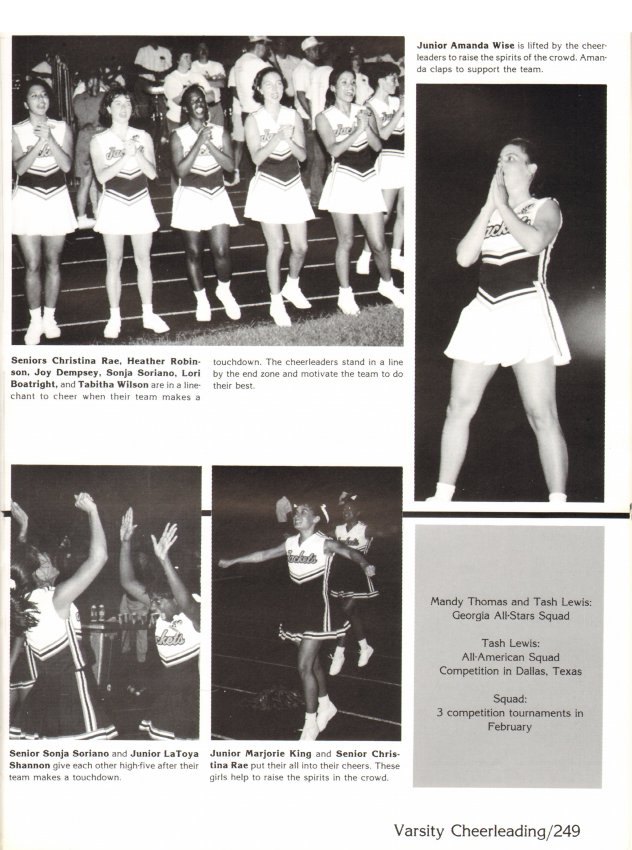 Junior Amanda Wise is lifted by the cheerleaders to raise the spirits of the crowd. Amanda claps to support the team.

Seniors Christina Rae, Heather Robinson, Joy Dempsey, Sonja Soriano, Lori Boatright, and Tabitha Wilson are in a line-chant to cheer when their team makes a touchdown. The cheerleaders stand in a line by the end zone and motivate the team to do their best.

Senior Sonja Soriano and Junior LaToya Shannon give each other high-five after their team makes a touchdown.

Junior Marjorie King and Senior Christina Rae put their all into their cheers. These girls help to raise the spirits in the crowd.

Mandy Thomas and Tash Lewis:
Georgia All-Stars Squad

Tash Lewis:
All-American Squad
Competition in Dallas, Texas

Squad:
3 competition tournaments in February

Varsity Cheerleading/249